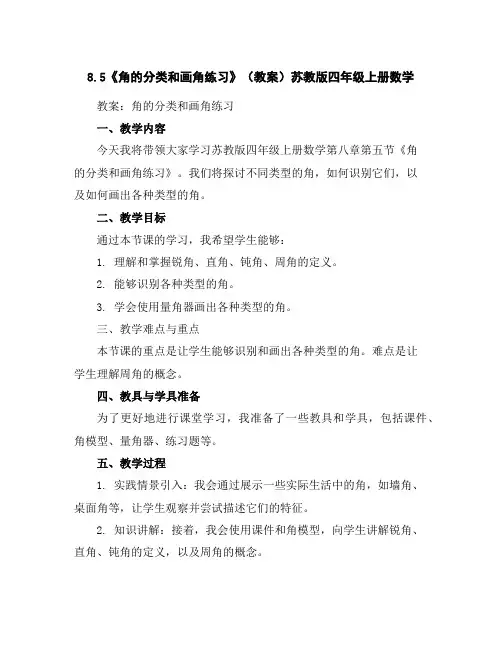 8.5《角的分类和画角练习》（教案）苏教版四年级上册数学

教案：角的分类和画角练习

一、教学内容

今天我将带领大家学习苏教版四年级上册数学第八章第五节《角的分类和画角练习》。我们将探讨不同类型的角，如何识别它们，以及如何画出各种类型的角。

二、教学目标

通过本节课的学习，我希望学生能够：

1. 理解和掌握锐角、直角、钝角、周角的定义。

2. 能够识别各种类型的角。

3. 学会使用量角器画出各种类型的角。

三、教学难点与重点

本节课的重点是让学生能够识别和画出各种类型的角。难点是让学生理解周角的概念。

四、教具与学具准备

为了更好地进行课堂学习，我准备了一些教具和学具，包括课件、角模型、量角器、练习题等。

五、教学过程

1. 实践情景引入：我会通过展示一些实际生活中的角，如墙角、桌面角等，让学生观察并尝试描述它们的特征。

2. 知识讲解：接着，我会使用课件和角模型，向学生讲解锐角、直角、钝角的定义，以及周角的概念。